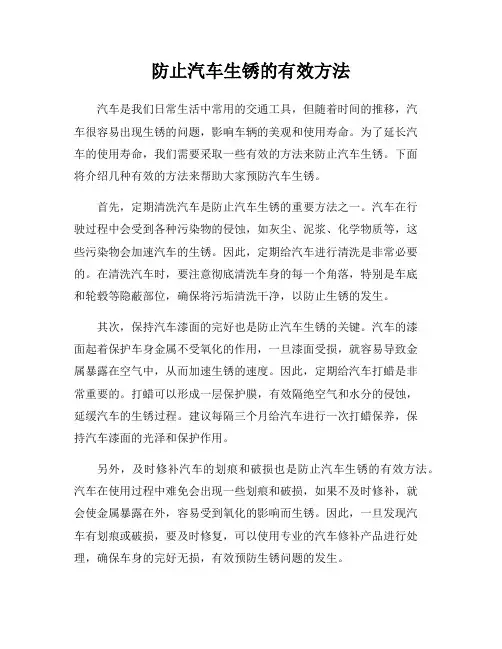 防止汽车生锈的有效方法

汽车是我们日常生活中常用的交通工具，但随着时间的推移，汽车很容易出现生锈的问题，影响车辆的美观和使用寿命。为了延长汽车的使用寿命，我们需要采取一些有效的方法来防止汽车生锈。下面将介绍几种有效的方法来帮助大家预防汽车生锈。

首先，定期清洗汽车是防止汽车生锈的重要方法之一。汽车在行驶过程中会受到各种污染物的侵蚀，如灰尘、泥浆、化学物质等，这些污染物会加速汽车的生锈。因此，定期给汽车进行清洗是非常必要的。在清洗汽车时，要注意彻底清洗车身的每一个角落，特别是车底和轮毂等隐蔽部位，确保将污垢清洗干净，以防止生锈的发生。

其次，保持汽车漆面的完好也是防止汽车生锈的关键。汽车的漆面起着保护车身金属不受氧化的作用，一旦漆面受损，就容易导致金属暴露在空气中，从而加速生锈的速度。因此，定期给汽车打蜡是非常重要的。打蜡可以形成一层保护膜，有效隔绝空气和水分的侵蚀，延缓汽车的生锈过程。建议每隔三个月给汽车进行一次打蜡保养，保持汽车漆面的光泽和保护作用。

另外，及时修补汽车的划痕和破损也是防止汽车生锈的有效方法。汽车在使用过程中难免会出现一些划痕和破损，如果不及时修补，就会使金属暴露在外，容易受到氧化的影响而生锈。因此，一旦发现汽车有划痕或破损，要及时修复，可以使用专业的汽车修补产品进行处理，确保车身的完好无损，有效预防生锈问题的发生。